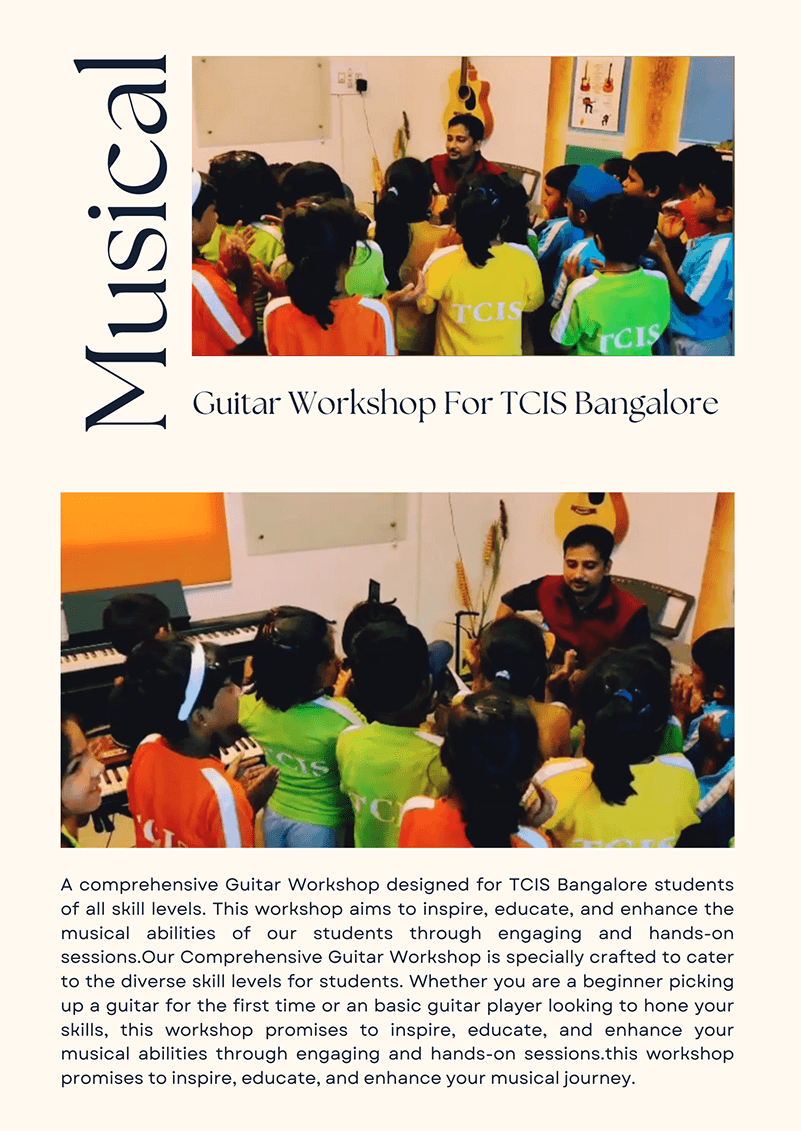 Musical

Guitar Workshop For TCIS Bangalore

A comprehensive Guitar Workshop designed for TCIS Bangalore students of all skill levels. This workshop aims to inspire, educate, and enhance the musical abilities of our students through engaging and hands-on sessions.Our Comprehensive Guitar Workshop is specially crafted to cater to the diverse skill levels for students. Whether you are a beginner picking up a guitar for the first time or an basic guitar player looking to hone your skills, this workshop promises to inspire, educate, and enhance your musical abilities through engaging and hands-on sessions.this workshop promises to inspire, educate, and enhance your musical journey.